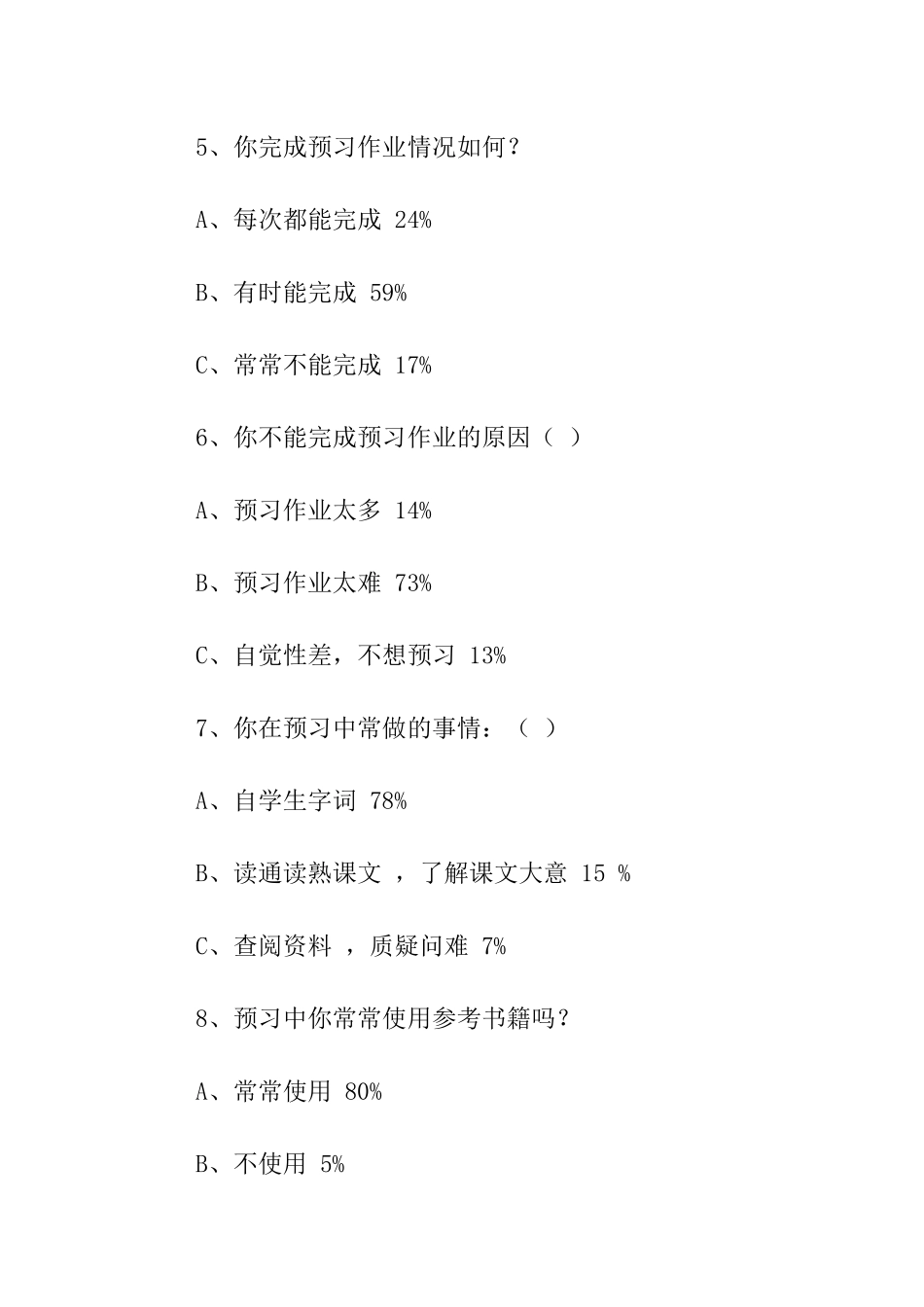 5、你完成预习作业情况如何？

A、每次都能完成 24%

B、有时能完成 59%

C、常常不能完成 17%

6、你不能完成预习作业的原因（ ）

A、预习作业太多 14%

B、预习作业太难 73%

C、自觉性差，不想预习 13%

7、你在预习中常做的事情：（ ）

A、自学生字词 78%

B、读通读熟课文 ，了解课文大意 15 %

C、查阅资料 ，质疑问难 7%

8、预习中你常常使用参考书籍吗？

A、常常使用 80%

B、不使用 5%